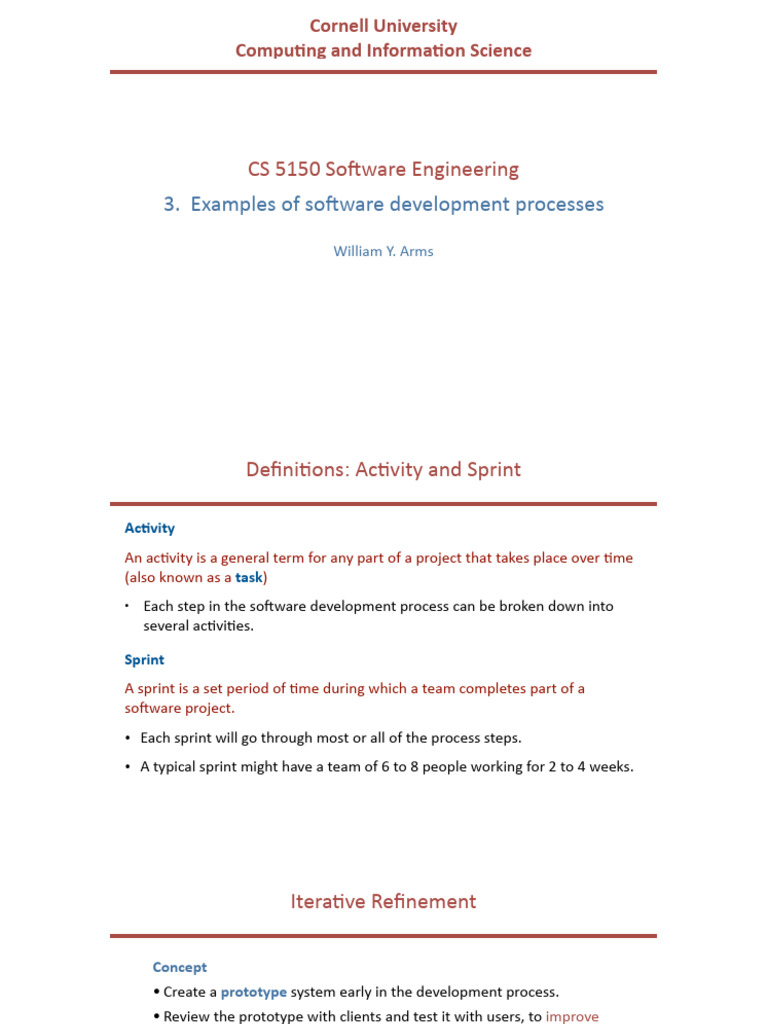 Cornell University
Computing and Information Science

CS 5150 Software Engineering

3. Examples of software development processes

William Y. Arms

Definitions: Activity and Sprint

Activity

An activity is a general term for any part of a project that takes place over time (also known as a task)

• Each step in the software development process can be broken down into several activities.

Sprint

A sprint is a set period of time during which a team completes part of a software project.

• Each sprint will go through most or all of the process steps.

• A typical sprint might have a team of 6 to 8 people working for 2 to 4 weeks.

Iterative Refinement

Concept

• Create a prototype system early in the development process.

• Review the prototype with clients and test it with users, to improve